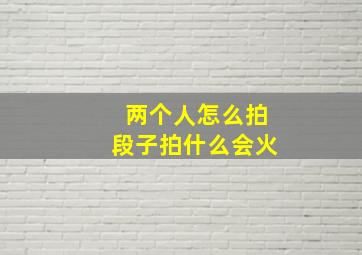 两个人怎么拍
段子拍什么会火